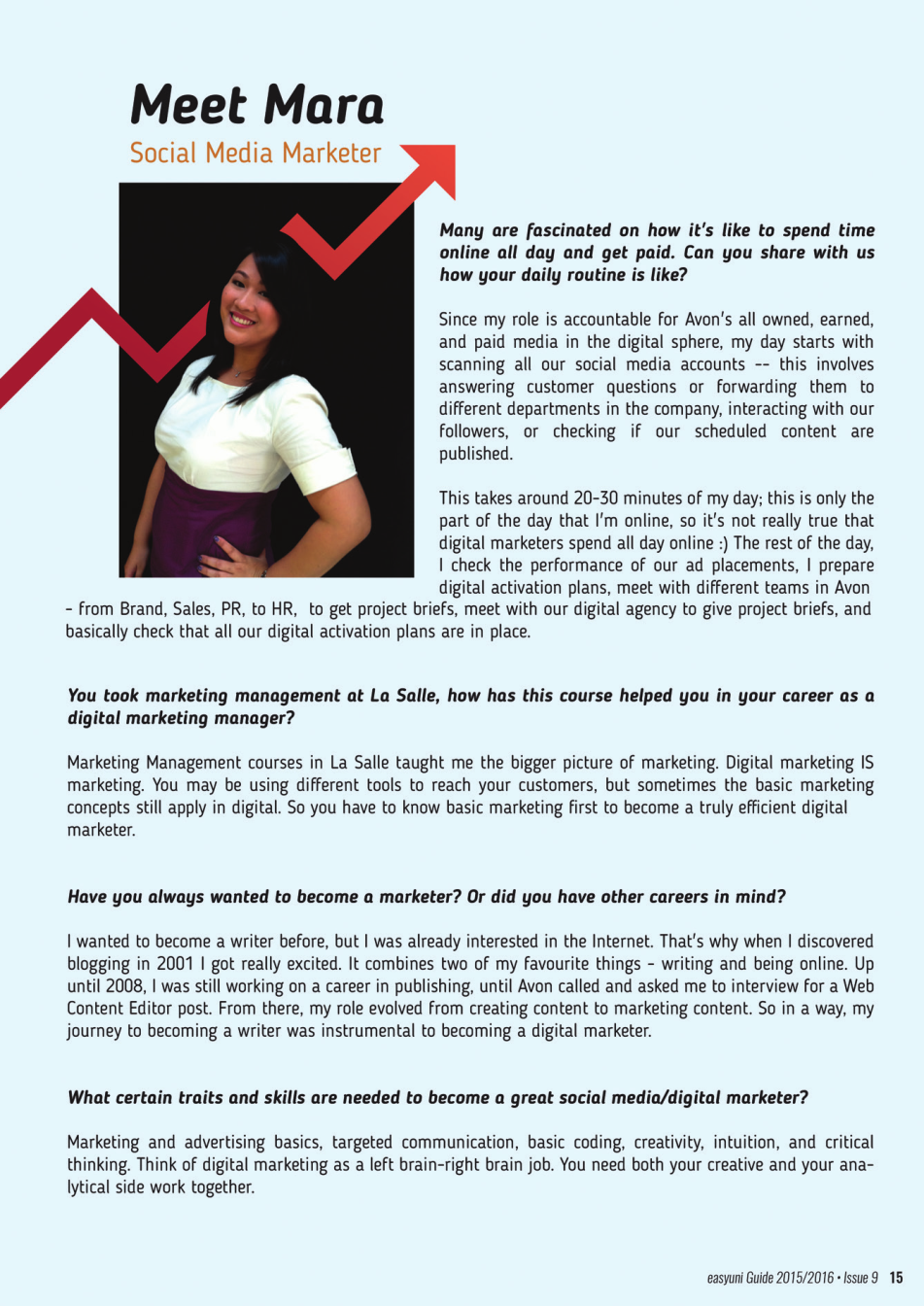 Meet Mara

Social Media Marketer

Many are fascinated on how it's like to spend time online all day and get paid. Can you share with us how your daily routine is like?

Since my role is accountable for Avon's all owned, earned, and paid media in the digital sphere, my day starts with scanning all our social media accounts -- this involves answering customer questions or forwarding them to different departments in the company, interacting with our followers, or checking if our scheduled content are published.

This takes around 20-30 minutes of my day; this is only the part of the day that I'm online, so it's not really true that digital marketers spend all day online :) The rest of the day, I check the performance of our ad placements, I prepare digital activation plans, meet with different teams in Avon - from Brand, Sales, PR, to HR, to get project briefs, meet with our digital agency to give project briefs, and basically check that all our digital activation plans are in place.

You took marketing management at La Salle, how has this course helped you in your career as a digital marketing manager?

Marketing Management courses in La Salle taught me the bigger picture of marketing. Digital marketing IS marketing. You may be using different tools to reach your customers, but sometimes the basic marketing concepts still apply in digital. So you have to know basic marketing first to become a truly efficient digital marketer.

Have you always wanted to become a marketer? Or did you have other careers in mind?

I wanted to become a writer before, but I was already interested in the Internet. That's why when I discovered blogging in 2001 I got really excited. It combines two of my favourite things - writing and being online. Up until 2008, I was still working on a career in publishing, until Avon called and asked me to interview for a Web Content Editor post. From there, my role evolved from creating content to marketing content. So in a way, my journey to becoming a writer was instrumental to becoming a digital marketer.

What certain traits and skills are needed to become a great social media/digital marketer?

Marketing and advertising basics, targeted communication, basic coding, creativity, intuition, and critical thinking. Think of digital marketing as a left brain-right brain job. You need both your creative and your analytical side work together.

easyuni Guide 2015/2016 • Issue 9 15